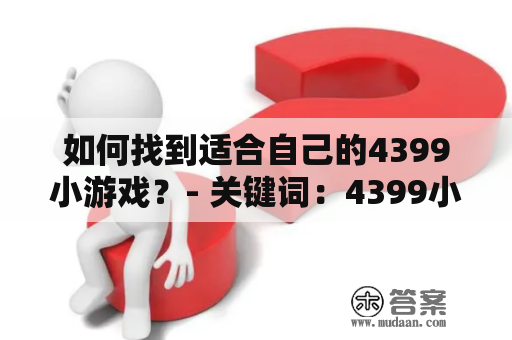 如何找到适合自己的4399小游戏？ - 关键词：4399小

木 答案
www.mudaan.com